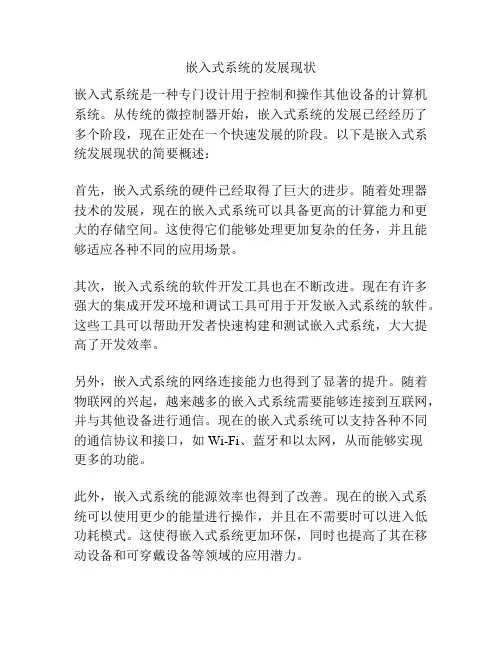 嵌入式系统的发展现状

嵌入式系统是一种专门设计用于控制和操作其他设备的计算机系统。从传统的微控制器开始，嵌入式系统的发展已经经历了多个阶段，现在正处在一个快速发展的阶段。以下是嵌入式系统发展现状的简要概述：

首先，嵌入式系统的硬件已经取得了巨大的进步。随着处理器技术的发展，现在的嵌入式系统可以具备更高的计算能力和更大的存储空间。这使得它们能够处理更加复杂的任务，并且能够适应各种不同的应用场景。

其次，嵌入式系统的软件开发工具也在不断改进。现在有许多强大的集成开发环境和调试工具可用于开发嵌入式系统的软件。这些工具可以帮助开发者快速构建和测试嵌入式系统，大大提高了开发效率。

另外，嵌入式系统的网络连接能力也得到了显著的提升。随着物联网的兴起，越来越多的嵌入式系统需要能够连接到互联网，并与其他设备进行通信。现在的嵌入式系统可以支持各种不同的通信协议和接口，如 Wi-Fi、蓝牙和以太网，从而能够实现更多的功能。

此外，嵌入式系统的能源效率也得到了改善。现在的嵌入式系统可以使用更少的能量进行操作，并且在不需要时可以进入低功耗模式。这使得嵌入式系统更加环保，同时也提高了其在移动设备和可穿戴设备等领域的应用潜力。